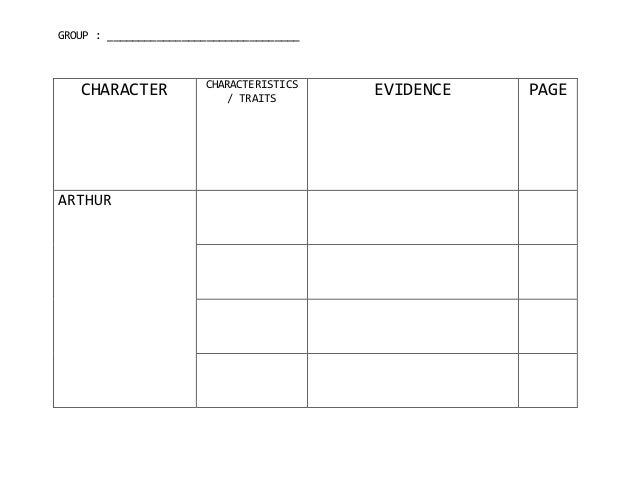 GROUP : ______________________________

| CHARACTER | CHARACTERISTICS / TRAITS | EVIDENCE | PAGE |
|---|---|---|---|
| ARTHUR | | | |
| | | | |
| | | | |
| | | | |